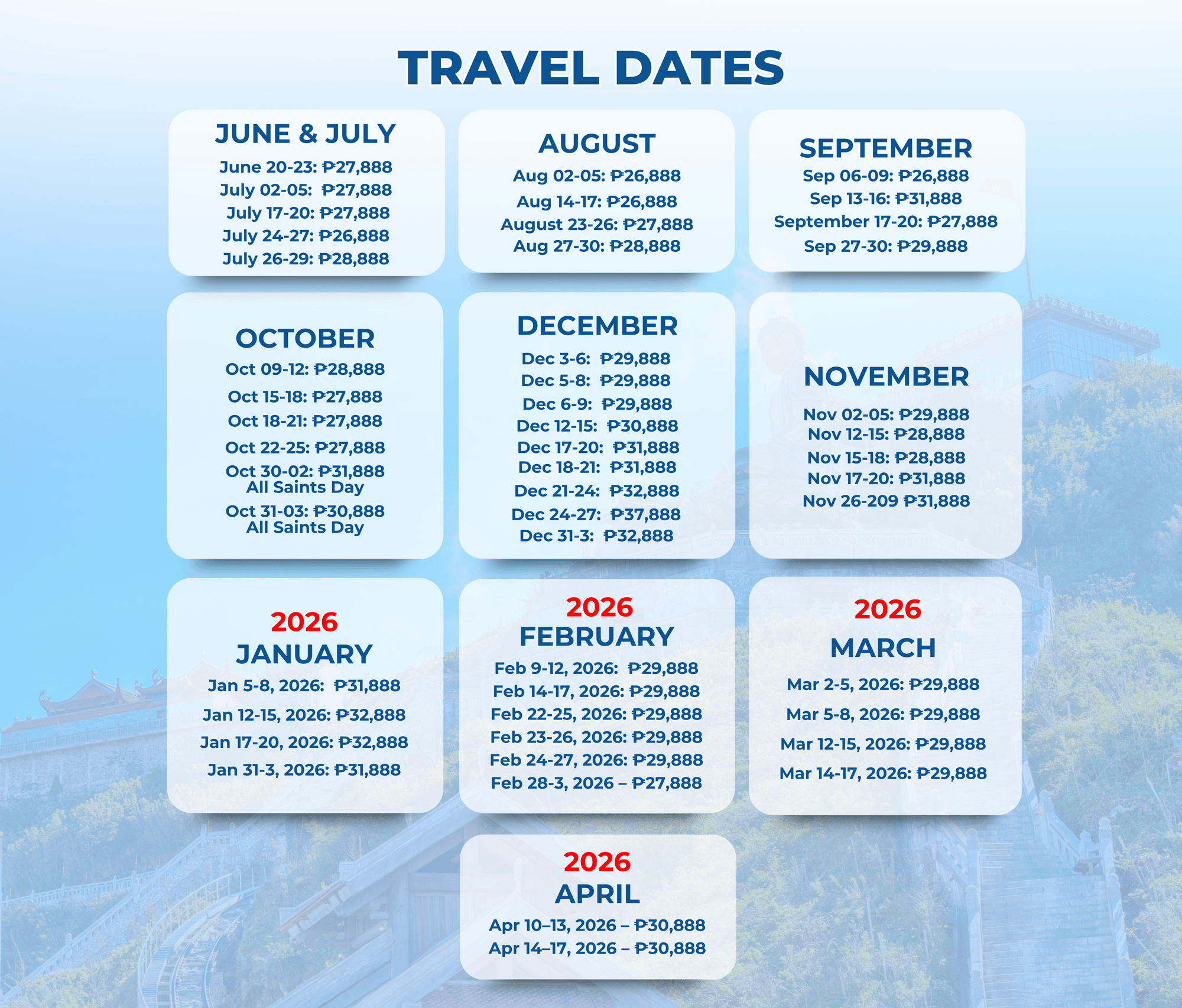 TRAVEL DATES

JUNE & JULY
June 20-23: ₱27,888
July 02-05: ₱27,888
July 17-20: ₱27,888
July 24-27: ₱26,888
July 26-29: ₱28,888

AUGUST
Aug 02-05: ₱26,888
Aug 14-17: ₱26,888
August 23-26: ₱27,888
Aug 27-30: ₱28,888

SEPTEMBER
Sep 06-09: ₱26,888
Sep 13-16: ₱31,888
September 17-20: ₱27,888
Sep 27-30: ₱29,888

OCTOBER
Oct 09-12: ₱28,888
Oct 15-18: ₱27,888
Oct 18-21: ₱27,888
Oct 22-25: ₱27,888
Oct 30-02: ₱31,888
All Saints Day
Oct 31-03: ₱30,888
All Saints Day

DECEMBER
Dec 3-6: ₱29,888
Dec 5-8: ₱29,888
Dec 6-9: ₱29,888
Dec 12-15: ₱30,888
Dec 17-20: ₱31,888
Dec 18-21: ₱31,888
Dec 21-24: ₱32,888
Dec 24-27: ₱37,888
Dec 31-3: ₱32,888

NOVEMBER
Nov 02-05: ₱29,888
Nov 12-15: ₱28,888
Nov 15-18: ₱28,888
Nov 17-20: ₱31,888
Nov 26-209 ₱31,888

2026
JANUARY
Jan 5-8, 2026: ₱31,888
Jan 12-15, 2026: ₱32,888
Jan 17-20, 2026: ₱32,888
Jan 31-3, 2026: ₱31,888

2026
FEBRUARY
Feb 9-12, 2026: ₱29,888
Feb 14-17, 2026: ₱29,888
Feb 22-25, 2026: ₱29,888
Feb 23-26, 2026: ₱29,888
Feb 24-27, 2026: ₱29,888
Feb 28-3, 2026 – ₱27,888

2026
MARCH
Mar 2-5, 2026: ₱29,888
Mar 5-8, 2026: ₱29,888
Mar 12-15, 2026: ₱29,888
Mar 14-17, 2026: ₱29,888

2026
APRIL
Apr 10–13, 2026 – ₱30,888
Apr 14–17, 2026 – ₱30,888